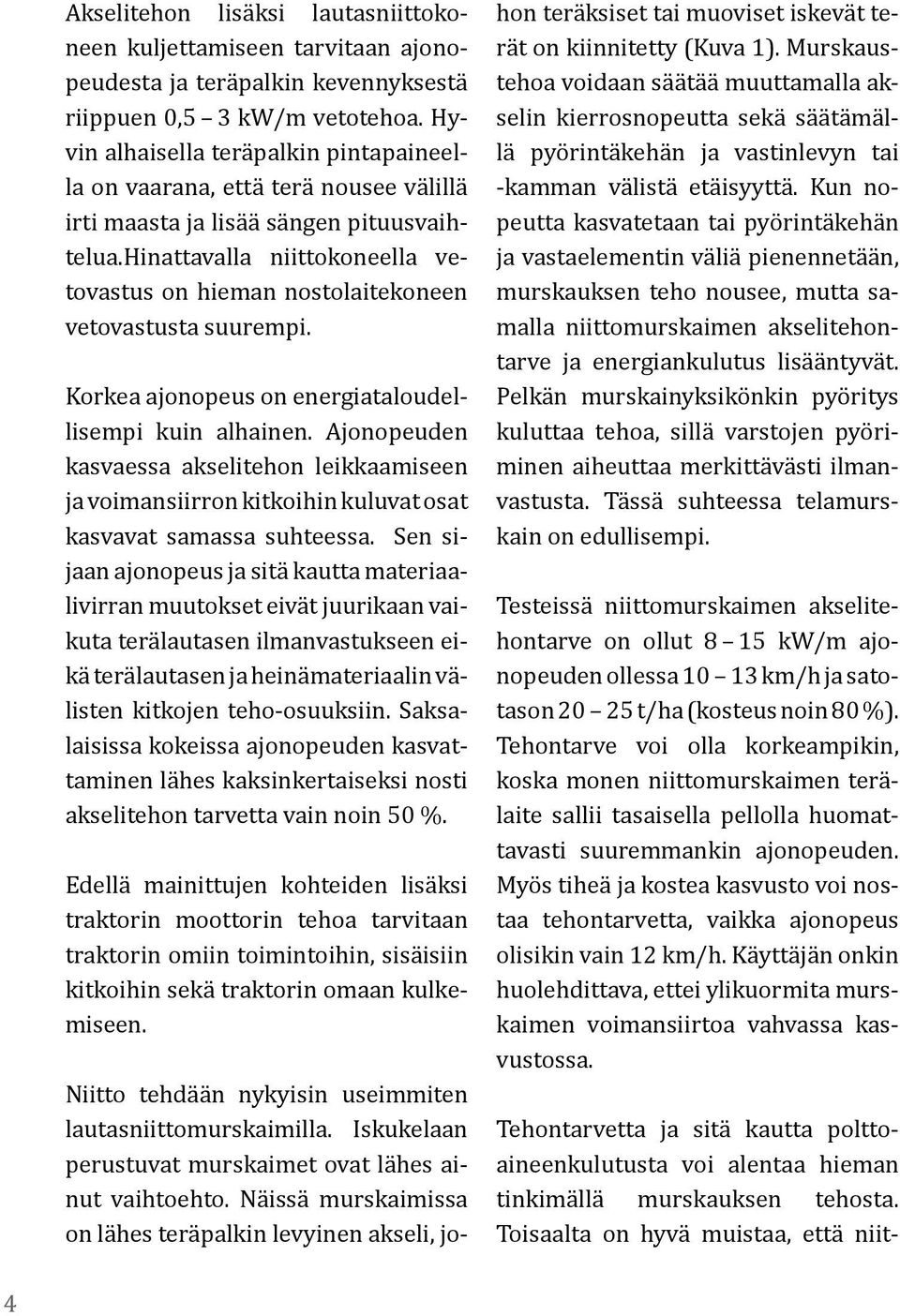 Akselitehon lisäksi lautasniittokoneen kuljettamiseen tarvitaan ajonopeudesta ja teräpalkin kevennyksestä riippuen 0,5 – 3 kW/m vetotehoa. Hyvin alhaisella teräpalkin pintapaineella on vaarana, että terä nousee välillä irti maasta ja lisää sängen pituusvaihtelua.hinattavalla niittokoneella vetovastus on hieman nostolaitekoneen vetovastusta suurempi.

Korkea ajonopeus on energiataloudellisempi kuin alhainen. Ajonopeuden kasvaessa akselitehon leikkaamiseen ja voimansiirron kitkoihin kuluvat osat kasvavat samassa suhteessa. Sen sijaan ajonopeus ja sitä kautta materiaalivirran muutokset eivät juurikaan vaikuta terälautasen ilmanvastukseen eikä terälautasen ja heinämateriaalin välisten kitkojen teho-osuuksiin. Saksalaisissa kokeissa ajonopeuden kasvattaminen lähes kaksinkertaiseksi nosti akselitehon tarvetta vain noin 50 %.

Edellä mainittujen kohteiden lisäksi traktorin moottorin tehoa tarvitaan traktorin omiin toimintoihin, sisäisiin kitkoihin sekä traktorin omaan kulkemiseen.

Niitto tehdään nykyisin useimmiten lautasniittomurskaimilla. Iskukelaan perustuvat murskaimet ovat lähes ainut vaihtoehto. Näissä murskaimissa on lähes teräpalkin levyinen akseli, johon teräksiset tai muoviset iskevät terät on kiinnitetty (Kuva 1). Murskaustehoa voidaan säätää muuttamalla akselin kierrosnopeutta sekä säätämällä pyörintäkehän ja vastinlevyn tai -kamman välistä etäisyyttä. Kun nopeutta kasvatetaan tai pyörintäkehän ja vastaelementin väliä pienennetään, murskauksen teho nousee, mutta samalla niittomurskaimen akselitehontarve ja energiankulutus lisääntyvät. Pelkän murskainyksikönkin pyöritys kuluttaa tehoa, sillä varstojen pyöriminen aiheuttaa merkittävästi ilmanvastusta. Tässä suhteessa telamurskain on edullisempi.

Testeissä niittomurskaimen akselitehontarve on ollut 8 – 15 kW/m ajonopeuden ollessa 10 – 13 km/h ja satotason 20 – 25 t/ha (kosteus noin 80 %). Tehontarve voi olla korkeampikin, koska monen niittomurskaimen terälaite sallii tasaisella pellolla huomattavasti suuremmankin ajonopeuden. Myös tiheä ja kostea kasvusto voi nostaa tehontarvetta, vaikka ajonopeus olisikin vain 12 km/h. Käyttäjän onkin huolehdittava, ettei ylikuormita murskaimen voimansiirtoa vahvassa kasvustossa.

Tehontarvetta ja sitä kautta polttoaineenkulutusta voi alentaa hieman tinkimällä murskauksen tehosta. Toisaalta on hyvä muistaa, että niit-

4